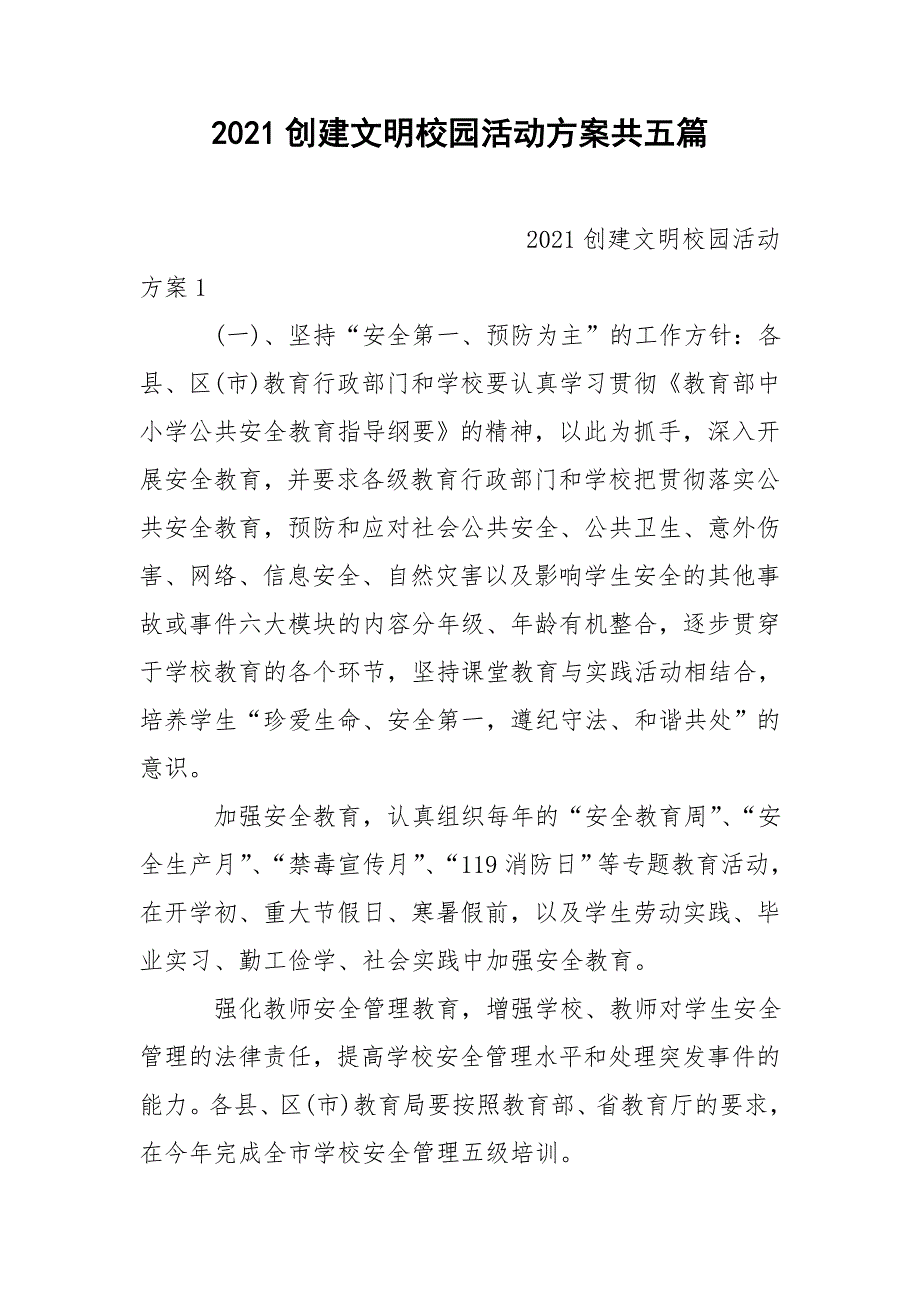 2021 创建文明校园活动方案共五篇

2021 创建文明校园活动方案 1

(一)、坚持“安全第一、预防为主”的工作方针：各县、区(市)教育行政部门和学校要认真学习贯彻《教育部中小学公共安全教育指导纲要》的精神，以此为抓手，深入开展安全教育，并要求各级教育行政部门和学校把贯彻落实公共安全教育，预防和应对社会公共安全、公共卫生、意外伤害、网络、信息安全、自然灾害以及影响学生安全的其他事故或事件六大模块的内容分年级、年龄有机整合，逐步贯穿于学校教育的各个环节，坚持课堂教育与实践活动相结合，培养学生“珍爱生命、安全第一，遵纪守法、和谐共处”的意识。

加强安全教育，认真组织每年的“安全教育周”、“安全生产月”、“禁毒宣传月”、“119 消防日”等专题教育活动，在开学初、重大节假日、寒暑假前，以及学生劳动实践、毕业实习、勤工俭学、社会实践中加强安全教育。

强化教师安全管理教育，增强学校、教师对学生安全管理的法律责任，提高学校安全管理水平和处理突发事件的能力。各县、区(市)教育局要按照教育部、省教育厅的要求，在今年完成全市学校安全管理五级培训。